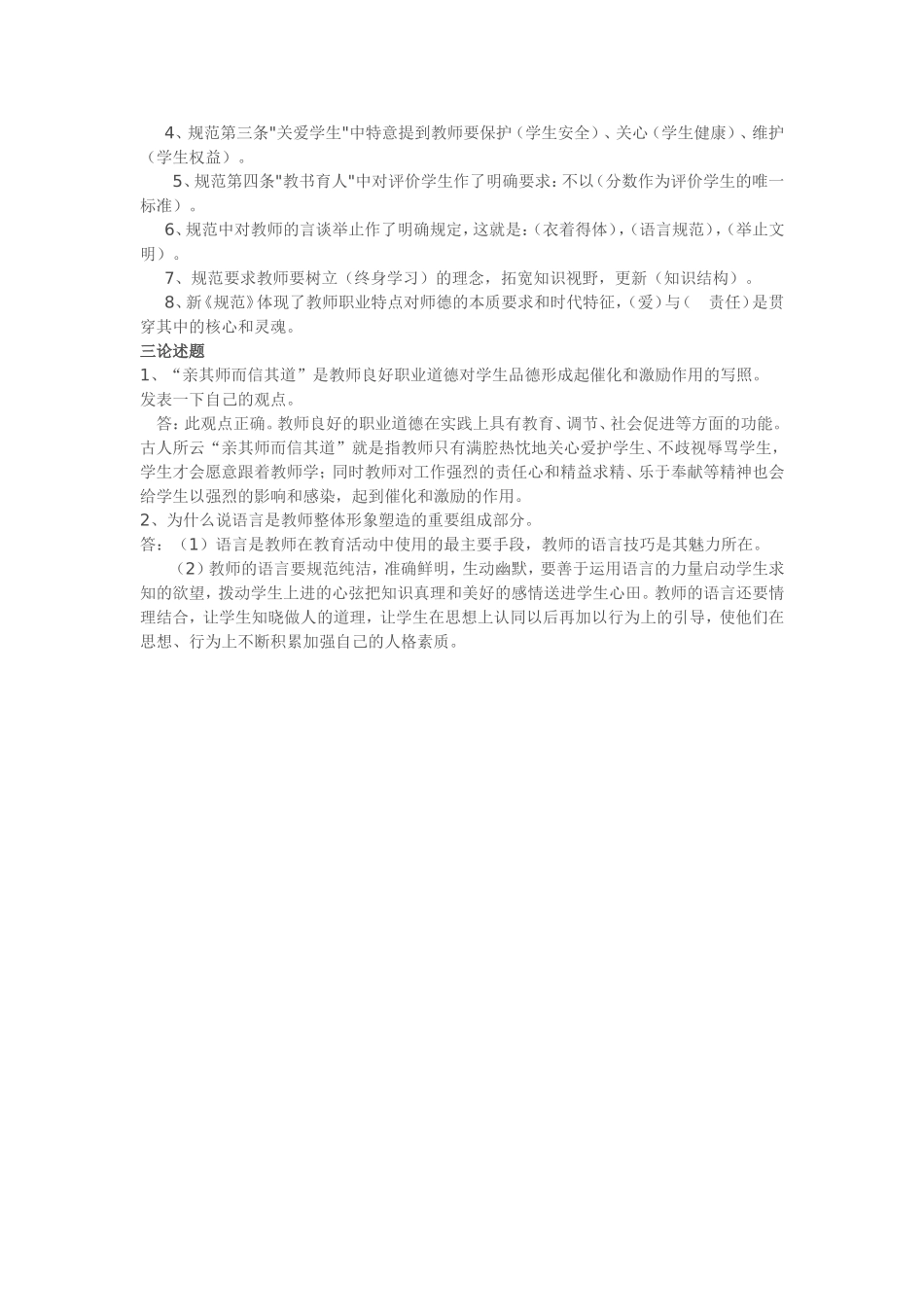 4、规范第三条"关爱学生"中特意提到教师要保护（学生安全）、关心（学生健康）、维护（学生权益）。

5、规范第四条"教书育人"中对评价学生作了明确要求：不以（分数作为评价学生的唯一标准）。

6、规范中对教师的言谈举止作了明确规定，这就是：（衣着得体），（语言规范），（举止文明）。

7、规范要求教师要树立（终身学习）的理念，拓宽知识视野，更新（知识结构）。

8、新《规范》体现了教师职业特点对师德的本质要求和时代特征，（爱）与（　责任）是贯穿其中的核心和灵魂。

三论述题

1、“亲其师而信其道”是教师良好职业道德对学生品德形成起催化和激励作用的写照。发表一下自己的观点。

答：此观点正确。教师良好的职业道德在实践上具有教育、调节、社会促进等方面的功能。古人所云“亲其师而信其道”就是指教师只有满腔热忱地关心爱护学生、不歧视辱骂学生，学生才会愿意跟着教师学；同时教师对工作强烈的责任心和精益求精、乐于奉献等精神也会给学生以强烈的影响和感染，起到催化和激励的作用。

2、为什么说语言是教师整体形象塑造的重要组成部分。

答：（1）语言是教师在教育活动中使用的最主要手段，教师的语言技巧是其魅力所在。

（2）教师的语言要规范纯洁，准确鲜明，生动幽默，要善于运用语言的力量启动学生求知的欲望，拨动学生上进的心弦把知识真理和美好的感情送进学生心田。教师的语言还要情理结合，让学生知晓做人的道理，让学生在思想上认同以后再加以行为上的引导，使他们在思想、行为上不断积累加强自己的人格素质。